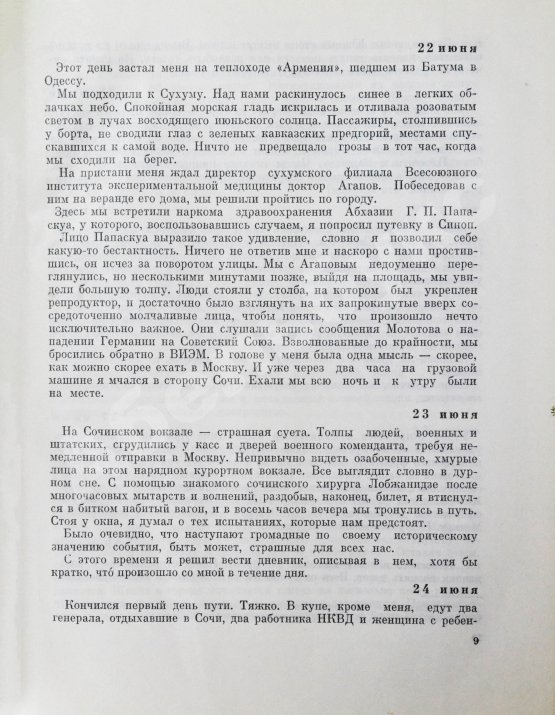 22 июня

Этот день застал меня на теплоходе «Армения», шедшем из Батума в Одессу.

Мы подходили к Сухуму. Над нами раскинулось синее в легких облачках небо. Спокойная морская гладь искрилась и отливала розоватым светом в лучах восходящего июньского солнца. Пассажиры, столпившись у борта, не сводили глаз с зеленых кавказских предгорий, местами спускавшихся к самой воде. Ничто не предвещало грозы в тот час, когда мы сходили на берег.

На пристани меня ждал директор сухумского филиала Всесоюзного института экспериментальной медицины доктор Агапов. Побеседовав с ним на веранде его дома, мы решили пройтись по городу.

Здесь мы встретили наркома здравоохранения Абхазии Г. П. Папаскуа, у которого, воспользовавшись случаем, я попросил путевку в Синоп.

Лицо Папаскуа выразило такое удивление, словно я позволил себе какую-то бестактность. Ничего не ответив мне и наскоро с нами простившись, он исчез за поворотом улицы. Мы с Агаповым недоуменно переглянулись, но несколькими минутами позже, выйдя на площадь, мы увидели большую толпу. Люди стояли у столба, на котором был укреплен репродуктор, и достаточно было взглянуть на их запрокинутые вверх сосредоточенно молчаливые лица, чтобы понять, что произошло нечто исключительно важное. Они слушали запись сообщения Молотова о нападении Германии на Советский Союз. Взволнованные до крайности, мы бросились обратно в ВИЭМ. В голове у меня была одна мысль — скорее, как можно скорее ехать в Москву. И уже через два часа на грузовой машине я мчался в сторону Сочи. Ехали мы всю ночь и к утру были на месте.

23 июня

На Сочинском вокзале — страшная суета. Толпы людей, военных и штатских, сгрудились у касс и дверей военного коменданта, требуя немедленной отправки в Москву. Непривычно видеть озабоченные, хмурые лица на этом нарядном курортном вокзале. Все выглядит словно в дурном сне. С помощью знакомого сочинского хирурга Лобжанидзе после многочасовых мытарств и волнений, раздобыв, наконец, билет, я втиснулся в битком набитый вагон, и в восемь часов вечера мы тронулись в путь. Стоя у окна, я думал о тех испытаниях, которые нам предстоят.

Было очевидно, что наступают громадные по своему историческому значению события, быть может, страшные для всех нас.

С этого времени я решил вести дневник, описывая в нем, хотя бы кратко, что́ произошло со мной в течение дня.

24 июня

Кончился первый день пути. Тяжко. В купе, кроме меня, едут два генерала, отдыхавшие в Сочи, два работника НКВД и женщина с ребен-

9